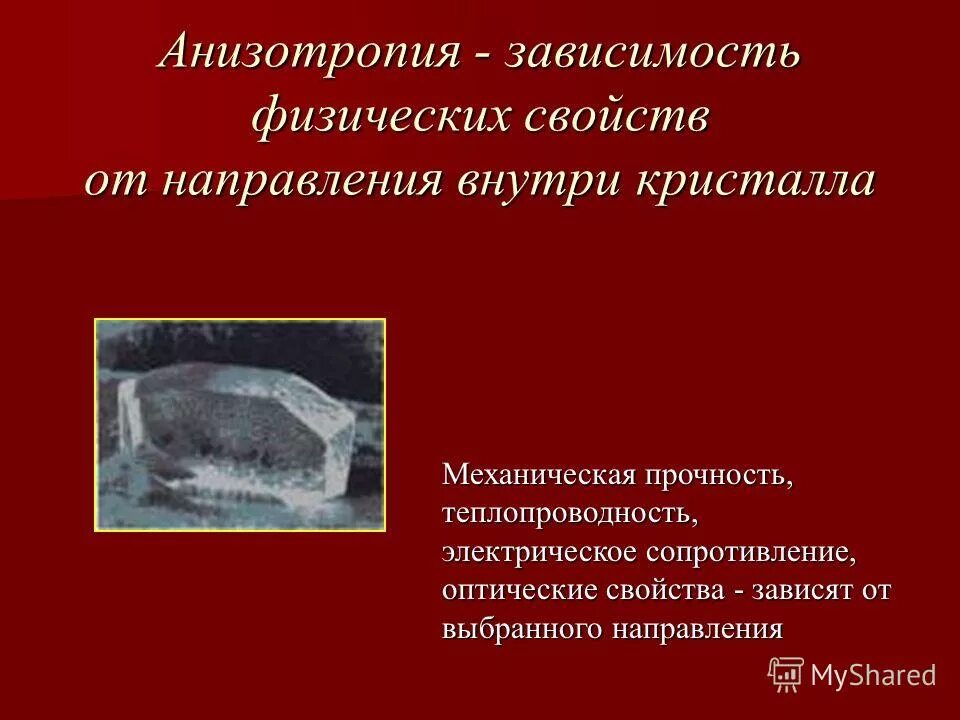 Анизотропия - зависимость физических свойств от направления внутри кристалла

Механическая прочность, теплопроводность, электрическое сопротивление, оптические свойства - зависят от выбранного направления

MyShared